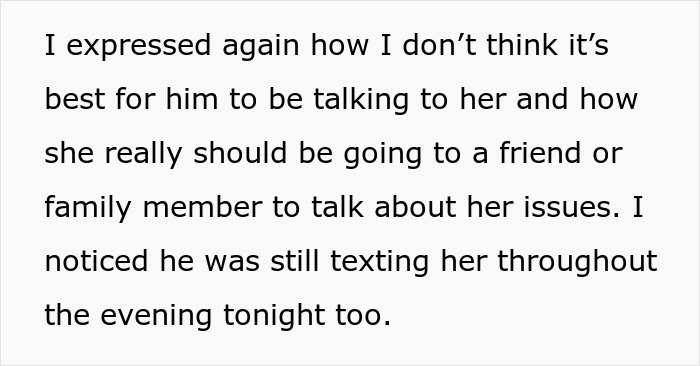 I expressed again how I don’t think it’s best for him to be talking to her and how she really should be going to a friend or family member to talk about her issues. I noticed he was still texting her throughout the evening tonight too.